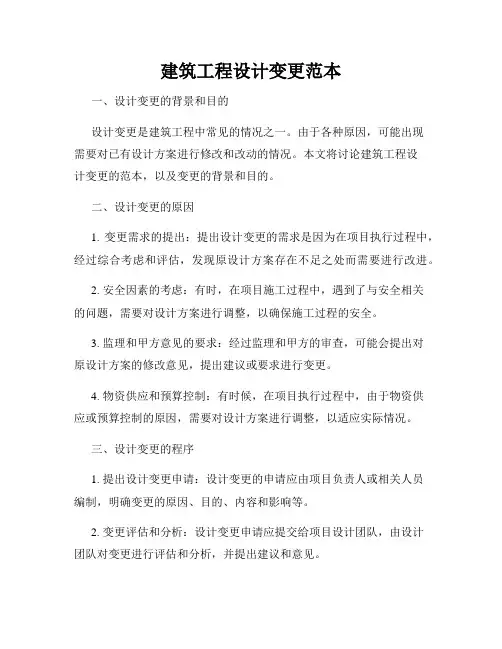 建筑工程设计变更范本

一、设计变更的背景和目的

设计变更是建筑工程中常见的情况之一。由于各种原因，可能出现需要对已有设计方案进行修改和改动的情况。本文将讨论建筑工程设计变更的范本，以及变更的背景和目的。

二、设计变更的原因

1. 变更需求的提出：提出设计变更的需求是因为在项目执行过程中，经过综合考虑和评估，发现原设计方案存在不足之处而需要进行改进。

2. 安全因素的考虑：有时，在项目施工过程中，遇到了与安全相关的问题，需要对设计方案进行调整，以确保施工过程的安全。

3. 监理和甲方意见的要求：经过监理和甲方的审查，可能会提出对原设计方案的修改意见，提出建议或要求进行变更。

4. 物资供应和预算控制：有时候，在项目执行过程中，由于物资供应或预算控制的原因，需要对设计方案进行调整，以适应实际情况。

三、设计变更的程序

1. 提出设计变更申请：设计变更的申请应由项目负责人或相关人员编制，明确变更的原因、目的、内容和影响等。

2. 变更评估和分析：设计变更申请应提交给项目设计团队，由设计团队对变更进行评估和分析，并提出建议和意见。